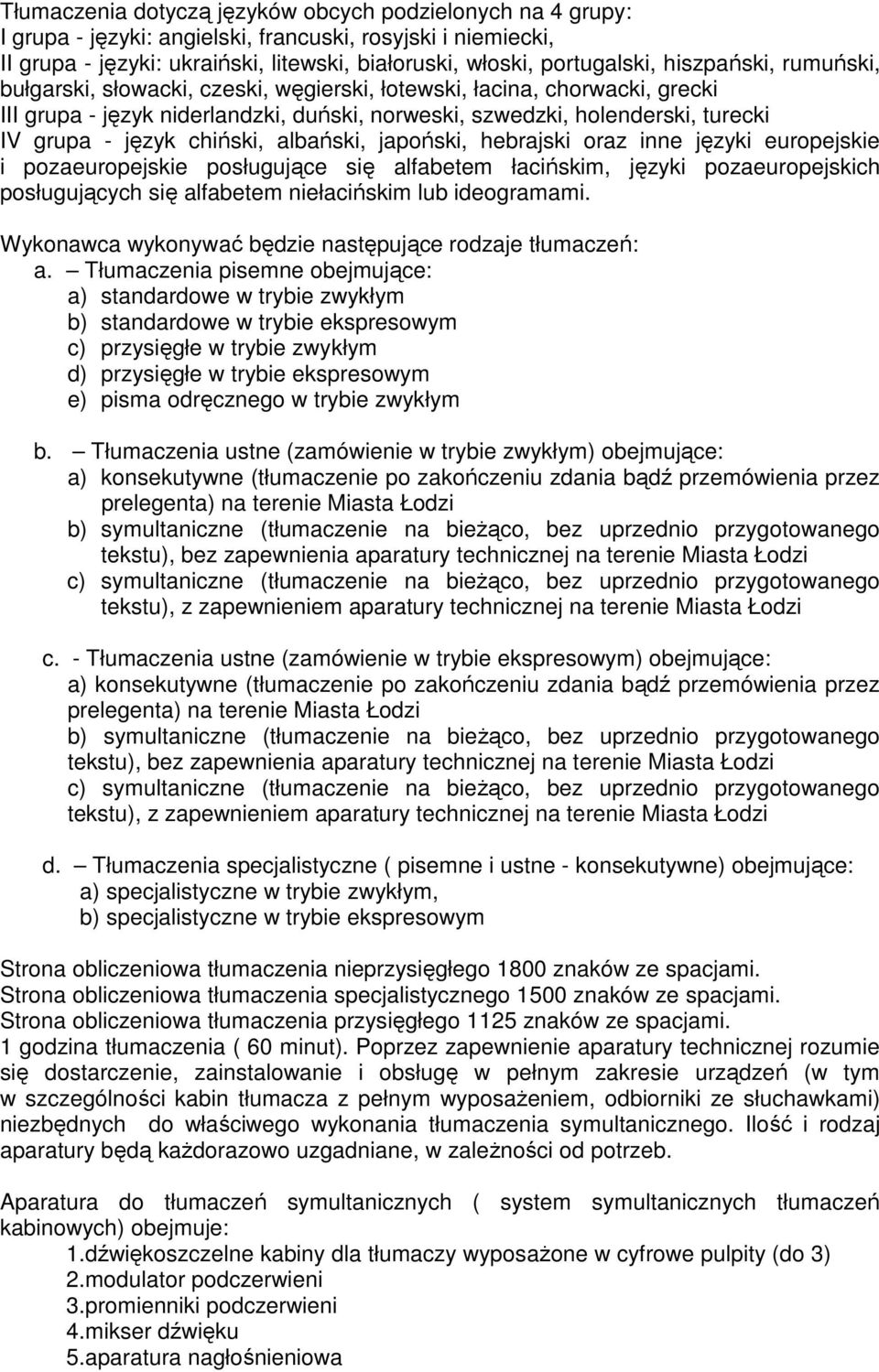 Tłumaczenia dotyczą języków obcych podzielonych na 4 grupy:
I grupa - języki: angielski, francuski, rosyjski i niemiecki,
II grupa - języki: ukraiński, litewski, białoruski, włoski, portugalski, hiszpański, rumuński, bułgarski, słowacki, czeski, węgierski, łotewski, łacina, chorwacki, grecki
III grupa - język niderlandzki, duński, norweski, szwedzki, holenderski, turecki
IV grupa - język chiński, albański, japoński, hebrajski oraz inne języki europejskie i pozaeuropejskie posługujące się alfabetem łacińskim, języki pozaeuropejskich posługujących się alfabetem niełacińskim lub ideogramami.

Wykonawca wykonywać będzie następujące rodzaje tłumaczeń:
a. – Tłumaczenia pisemne obejmujące:
a) standardowe w trybie zwykłym
b) standardowe w trybie ekspresowym
c) przysięgłe w trybie zwykłym
d) przysięgłe w trybie ekspresowym
e) pisma odręcznego w trybie zwykłym

b. – Tłumaczenia ustne (zamówienie w trybie zwykłym) obejmujące:
a) konsekutywne (tłumaczenie po zakończeniu zdania bądź przemówienia przez prelegenta) na terenie Miasta Łodzi
b) symultaniczne (tłumaczenie na bieżąco, bez uprzednio przygotowanego tekstu), bez zapewnienia aparatury technicznej na terenie Miasta Łodzi
c) symultaniczne (tłumaczenie na bieżąco, bez uprzednio przygotowanego tekstu), z zapewnieniem aparatury technicznej na terenie Miasta Łodzi

c. - Tłumaczenia ustne (zamówienie w trybie ekspresowym) obejmujące:
a) konsekutywne (tłumaczenie po zakończeniu zdania bądź przemówienia przez prelegenta) na terenie Miasta Łodzi
b) symultaniczne (tłumaczenie na bieżąco, bez uprzednio przygotowanego tekstu), bez zapewnienia aparatury technicznej na terenie Miasta Łodzi
c) symultaniczne (tłumaczenie na bieżąco, bez uprzednio przygotowanego tekstu), z zapewnieniem aparatury technicznej na terenie Miasta Łodzi

d. – Tłumaczenia specjalistyczne ( pisemne i ustne - konsekutywne) obejmujące:
a) specjalistyczne w trybie zwykłym,
b) specjalistyczne w trybie ekspresowym

Strona obliczeniowa tłumaczenia nieprzysięgłego 1800 znaków ze spacjami.
Strona obliczeniowa tłumaczenia specjalistycznego 1500 znaków ze spacjami.
Strona obliczeniowa tłumaczenia przysięgłego 1125 znaków ze spacjami.
1 godzina tłumaczenia ( 60 minut). Poprzez zapewnienie aparatury technicznej rozumie się dostarczenie, zainstalowanie i obsługę w pełnym zakresie urządzeń (w tym w szczególności kabin tłumacza z pełnym wyposażeniem, odbiorniki ze słuchawkami) niezbędnych do właściwego wykonania tłumaczenia symultanicznego. Ilość i rodzaj aparatury będą każdorazowo uzgadniane, w zależności od potrzeb.

Aparatura do tłumaczeń symultanicznych ( system symultanicznych tłumaczeń kabinowych) obejmuje:
1.dźwiękoszczelne kabiny dla tłumaczy wyposażone w cyfrowe pulpity (do 3)
2.modulator podczerwieni
3.promienniki podczerwieni
4.mikser dźwięku
5.aparatura nagłośnieniowa